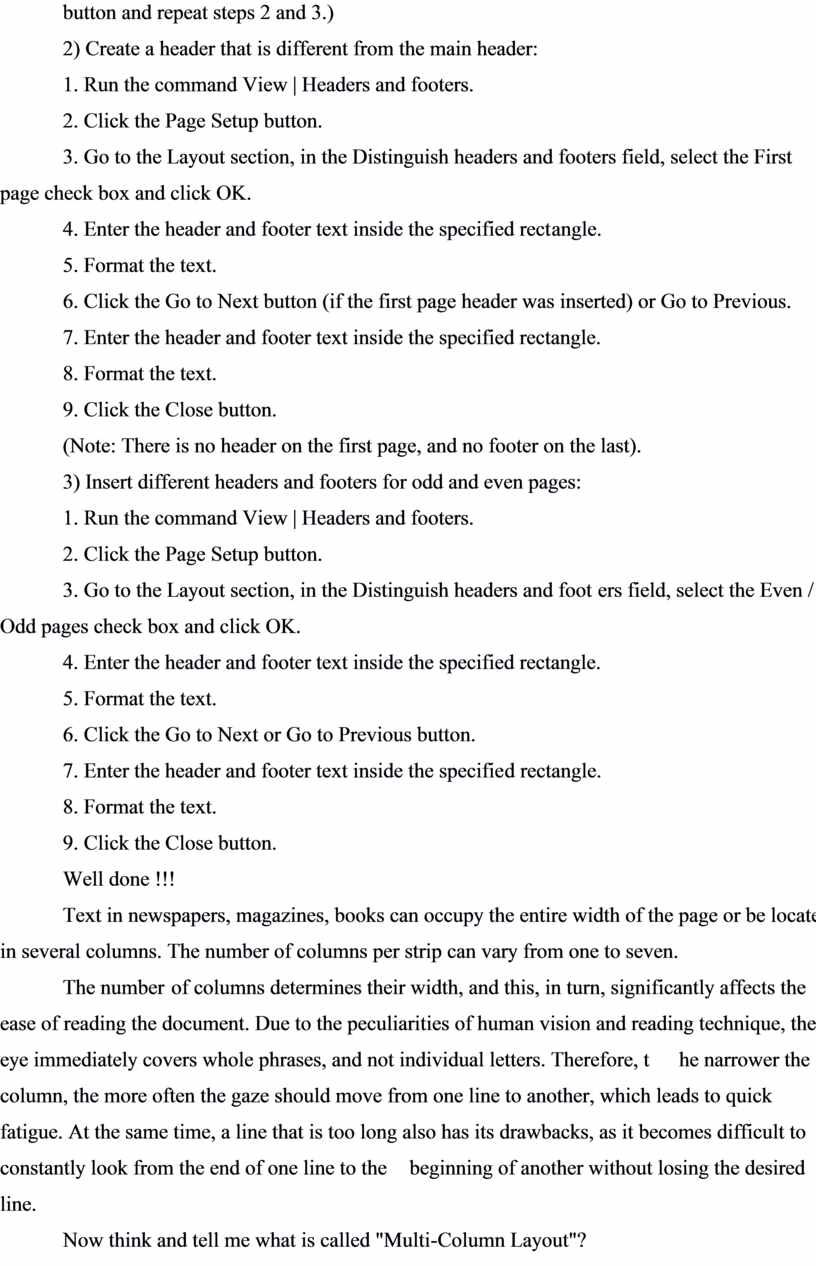 button and repeat steps 2 and 3.)

2) Create a header that is different from the main header:

1. Run the command View | Headers and footers.

2. Click the Page Setup button.

3. Go to the Layout section, in the Distinguish headers and footers field, select the First page check box and click OK.

4. Enter the header and footer text inside the specified rectangle.

5. Format the text.

6. Click the Go to Next button (if the first page header was inserted) or Go to Previous.

7. Enter the header and footer text inside the specified rectangle.

8. Format the text.

9. Click the Close button.

(Note: There is no header on the first page, and no footer on the last).

3) Insert different headers and footers for odd and even pages:

1. Run the command View | Headers and footers.

2. Click the Page Setup button.

3. Go to the Layout section, in the Distinguish headers and foot ers field, select the Even / Odd pages check box and click OK.

4. Enter the header and footer text inside the specified rectangle.

5. Format the text.

6. Click the Go to Next or Go to Previous button.

7. Enter the header and footer text inside the specified rectangle.

8. Format the text.

9. Click the Close button.

Well done !!!

Text in newspapers, magazines, books can occupy the entire width of the page or be locate in several columns. The number of columns per strip can vary from one to seven.

The number of columns determines their width, and this, in turn, significantly affects the ease of reading the document. Due to the peculiarities of human vision and reading technique, the eye immediately covers whole phrases, and not individual letters. Therefore, t he narrower the column, the more often the gaze should move from one line to another, which leads to quick fatigue. At the same time, a line that is too long also has its drawbacks, as it becomes difficult to constantly look from the end of one line to the beginning of another without losing the desired line.

Now think and tell me what is called "Multi-Column Layout"?